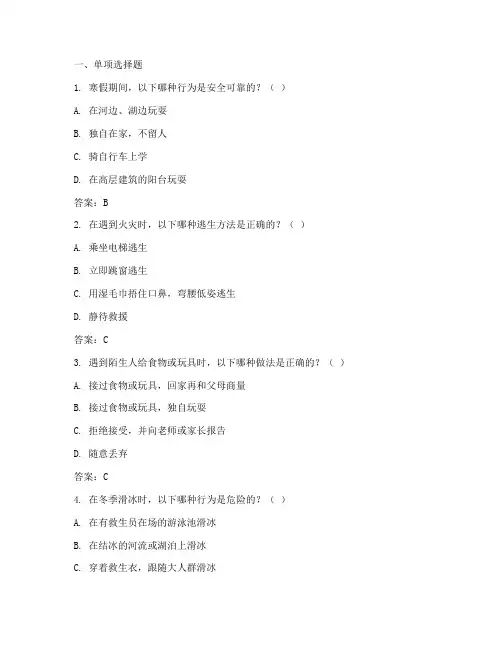 一、单项选择题

1. 寒假期间，以下哪种行为是安全可靠的？（ ）

A. 在河边、湖边玩耍

B. 独自在家，不留人

C. 骑自行车上学

D. 在高层建筑的阳台玩耍

答案：B

2. 在遇到火灾时，以下哪种逃生方法是正确的？（ ）

A. 乘坐电梯逃生

B. 立即跳窗逃生

C. 用湿毛巾捂住口鼻，弯腰低姿逃生

D. 静待救援

答案：C

3. 遇到陌生人给食物或玩具时，以下哪种做法是正确的？（ ）

A. 接过食物或玩具，回家再和父母商量

B. 接过食物或玩具，独自玩耍

C. 拒绝接受，并向老师或家长报告

D. 随意丢弃

答案：C

4. 在冬季滑冰时，以下哪种行为是危险的？（ ）

A. 在有救生员在场的游泳池滑冰

B. 在结冰的河流或湖泊上滑冰

C. 穿着救生衣，跟随大人群滑冰